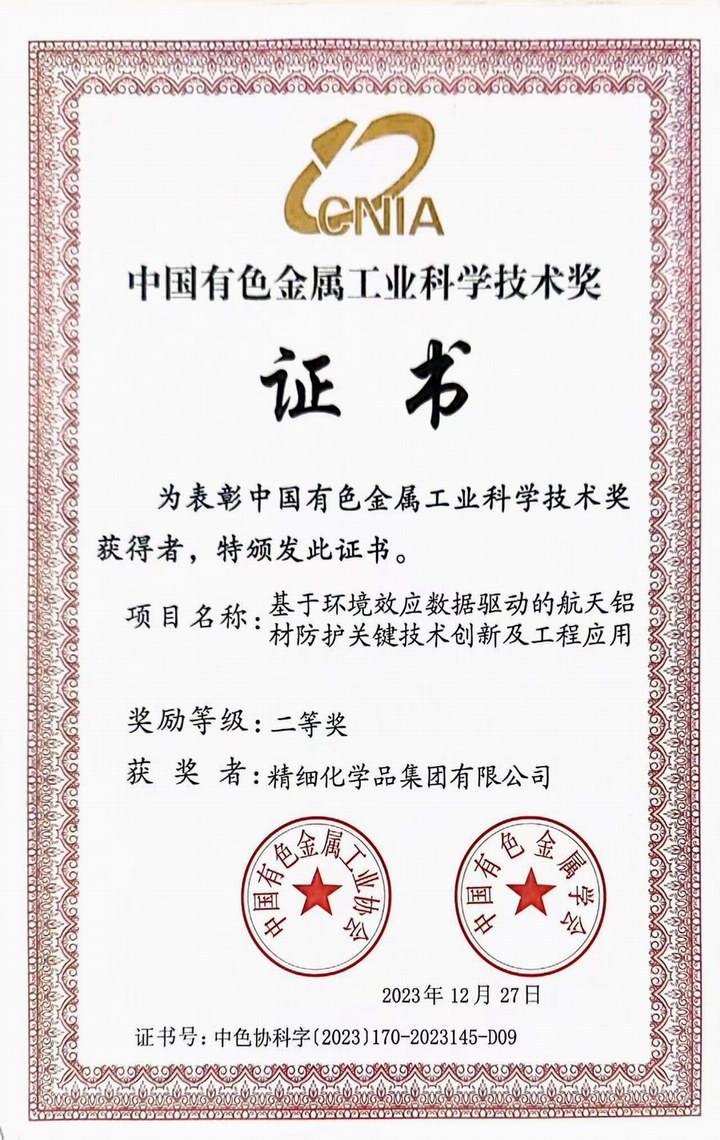 CNIA

中国有色金属工业科学技术奖

证书

为表彰中国有色金属工业科学技术奖获得者，特颁发此证书。

项目名称：基于环境效应数据驱动的航天铝材防护关键技术创新及工程应用

奖励等级：二等奖

获 奖 者：精细化学品集团有限公司

中国有色金属工业协会

中国有色金属学会

2023年12月27日

证书号：中色协科字〔2023〕170-2023145-D09